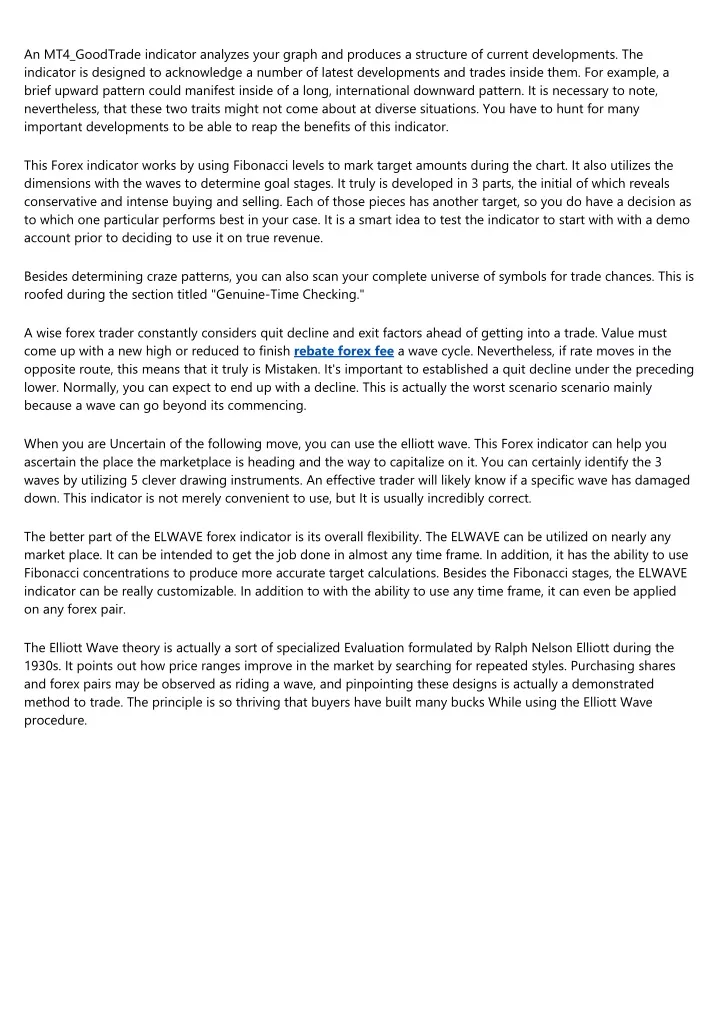 An MT4_GoodTrade indicator analyzes your graph and produces a structure of current developments. The indicator is designed to acknowledge a number of latest developments and trades inside them. For example, a brief upward pattern could manifest inside of a long, international downward pattern. It is necessary to note, nevertheless, that these two traits might not come about at diverse situations. You have to hunt for many important developments to be able to reap the benefits of this indicator.

This Forex indicator works by using Fibonacci levels to mark target amounts during the chart. It also utilizes the dimensions with the waves to determine goal stages. It truly is developed in 3 parts, the initial of which reveals conservative and intense buying and selling. Each of those pieces has another target, so you do have a decision as to which one particular performs best in your case. It is a smart idea to test the indicator to start with with a demo account prior to deciding to use it on true revenue.

Besides determining craze patterns, you can also scan your complete universe of symbols for trade chances. This is roofed during the section titled "Genuine-Time Checking."

A wise forex trader constantly considers quit decline and exit factors ahead of getting into a trade. Value must come up with a new high or reduced to finish rebate forex fee a wave cycle. Nevertheless, if rate moves in the opposite route, this means that it truly is Mistaken. It's important to established a quit decline under the preceding lower. Normally, you can expect to end up with a decline. This is actually the worst scenario scenario mainly because a wave can go beyond its commencing.

When you are Uncertain of the following move, you can use the elliott wave. This Forex indicator can help you ascertain the place the marketplace is heading and the way to capitalize on it. You can certainly identify the 3 waves by utilizing 5 clever drawing instruments. An effective trader will likely know if a specific wave has damaged down. This indicator is not merely convenient to use, but It is usually incredibly correct.

The better part of the ELWAVE forex indicator is its overall flexibility. The ELWAVE can be utilized on nearly any market place. It can be intended to get the job done in almost any time frame. In addition, it has the ability to use Fibonacci concentrations to produce more accurate target calculations. Besides the Fibonacci stages, the ELWAVE indicator can be really customizable. In addition to with the ability to use any time frame, it can even be applied on any forex pair.

The Elliott Wave theory is actually a sort of specialized Evaluation formulated by Ralph Nelson Elliott during the 1930s. It points out how price ranges improve in the market by searching for repeated styles. Purchasing shares and forex pairs may be observed as riding a wave, and pinpointing these designs is actually a demonstrated method to trade. The principle is so thriving that buyers have built many bucks While using the Elliott Wave procedure.